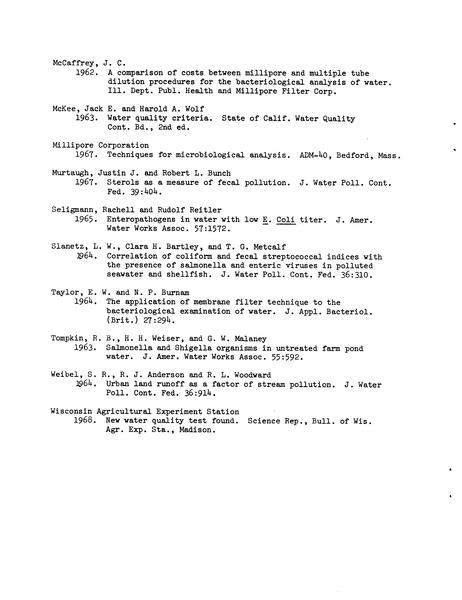 McCaffrey, J. C.
1962. A comparison of costs between millipore and multiple tube dilution procedures for the bacteriological analysis of water. Ill. Dept. Publ. Health and Millipore Filter Corp.

McKee, Jack E. and Harold A. Wolf
1963. Water quality criteria. State of Calif. Water Quality Cont. Bd., 2nd ed.

Millipore Corporation
1967. Techniques for microbiological analysis. ADM-40, Bedford, Mass.

Murtaugh, Justin J. and Robert L. Bunch
1967. Sterols as a measure of fecal pollution. J. Water Poll. Cont. Fed. 39:404.

Seligmann, Rachell and Rudolf Reitler
1965. Enteropathogens in water with low E. Coli titer. J. Amer. Water Works Assoc. 57:1572.

Slanetz, L. W., Clara H. Bartley, and T. G. Metcalf
1964. Correlation of coliform and fecal streptococcal indices with the presence of salmonella and enteric viruses in polluted seawater and shellfish. J. Water Poll. Cont. Fed. 36:310.

Taylor, E. W. and N. P. Burnam
1964. The application of membrane filter technique to the bacteriological examination of water. J. Appl. Bacteriol. (Brit.) 27:294.

Tompkin, R. B., H. H. Weiser, and G. W. Malaney
1963. Salmonella and Shigella organisms in untreated farm pond water. J. Amer. Water Works Assoc. 55:592.

Weibel, S. R., R. J. Anderson and R. L. Woodward
1964. Urban land runoff as a factor of stream pollution. J. Water Poll. Cont. Fed. 36:914.

Wisconsin Agricultural Experiment Station
1968. New water quality test found. Science Rep., Bull. of Wis. Agr. Exp. Sta., Madison.